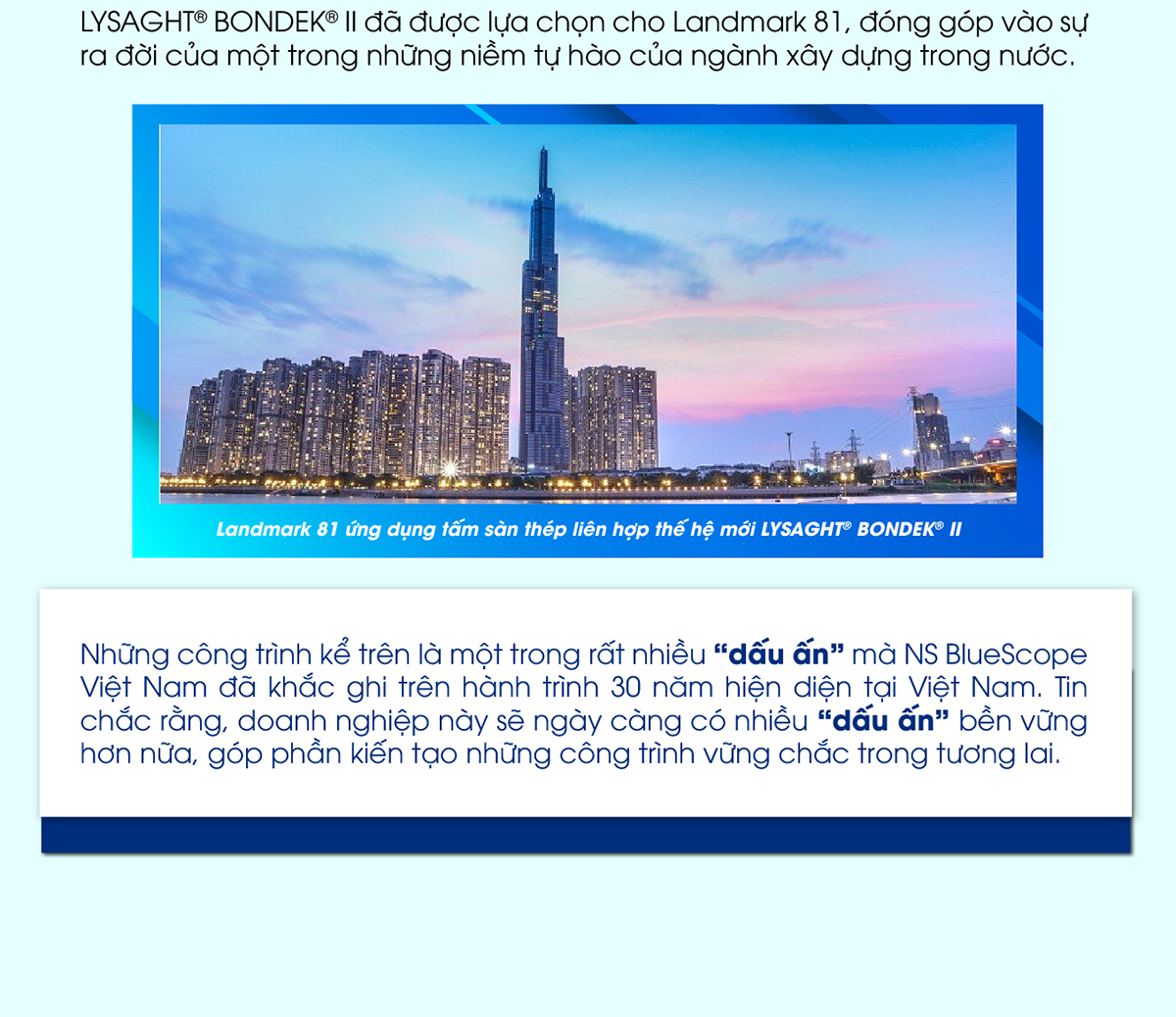 LYSAGHT® BONDEK® II đã được lựa chọn cho Landmark 81, đóng góp vào sự ra đời của một trong những niềm tự hào của ngành xây dựng trong nước.

Landmark 81 ứng dụng tấm sàn thép liên hợp thế hệ mới LYSAGHT® BONDEK® II

Những công trình kể trên là một trong rất nhiều "dấu ấn" mà NS BlueScope Việt Nam đã khắc ghi trên hành trình 30 năm hiện diện tại Việt Nam. Tin chắc rằng, doanh nghiệp này sẽ ngày càng có nhiều "dấu ấn" bền vững hơn nữa, góp phần kiến tạo những công trình vững chắc trong tương lai.